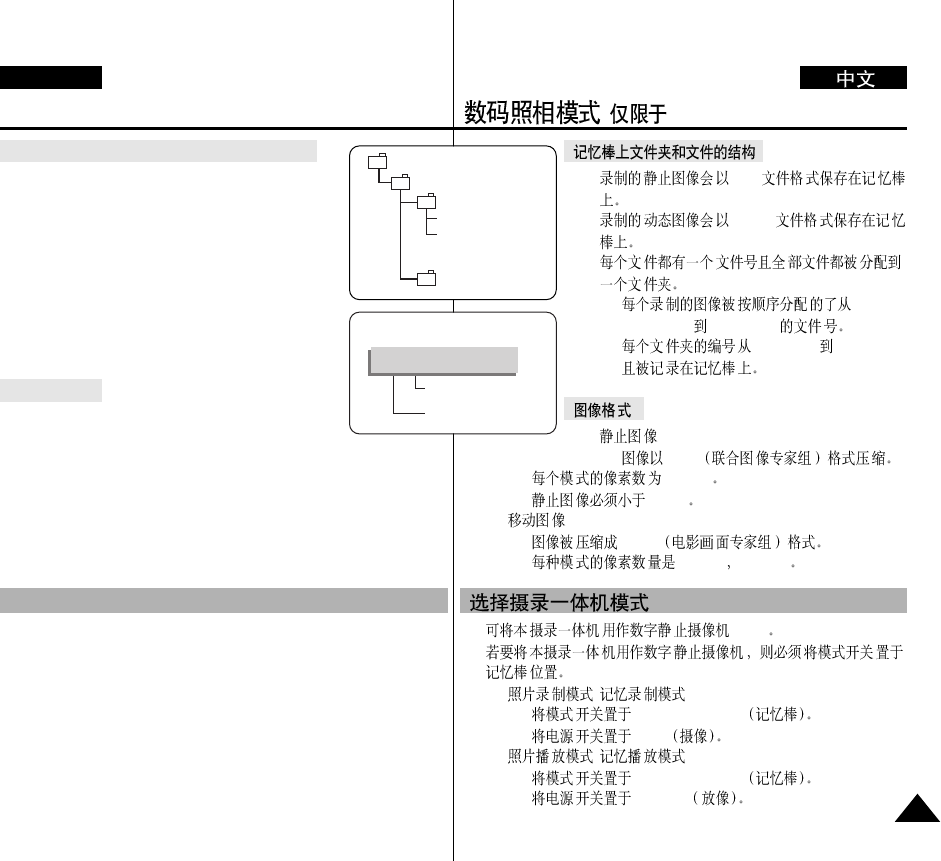 中文

数码照相模式 仅限于

记忆棒上文件夹和文件的结构

录制的静止图像会以 文件格式保存在记忆棒上。

录制的动态图像会以 文件格式保存在记忆棒上。

每个文件都有一个文件号且全部文件都被分配到一个文件夹。

每个录制的图像被按顺序分配的了从 到 的文件号。

每个文件夹的编号从 到 且被记录在记忆棒上。

图像格式

静止图像

图像以 （联合图像专家组）格式压缩。

每个模式的像素数为 。

静止图像必须小于 。

移动图像

图像被压缩成 （电影画面专家组）格式。

每种模式的像素数量是 ， 。

选择摄录一体机模式

可将本摄录一体机用作数字静止摄像机 。

若要将本摄录一体机用作数字静止摄像机，则必须将模式开关置于记忆棒位置。

照片录制模式 记忆录制模式

将模式开关置于 （记忆棒）。

将电源开关置于 （摄像）。

照片播放模式 记忆播放模式

将模式开关置于 （记忆棒）。

将电源开关置于 （放像）。